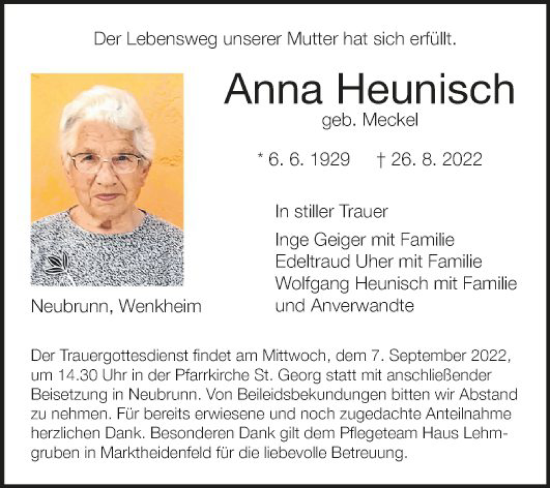 Der Lebensweg unserer Mutter hat sich erfüllt.

Anna Heunisch
geb. Meckel

* 6. 6. 1929 † 26. 8. 2022

In stiller Trauer

Inge Geiger mit Familie
Edeltraud Uher mit Familie
Wolfgang Heunisch mit Familie
und Anverwandte

Neubrunn, Wenkheim

Der Trauergottesdienst findet am Mittwoch, dem 7. September 2022, um 14.30 Uhr in der Pfarrkirche St. Georg statt mit anschließender Beisetzung in Neubrunn. Von Beileidsbekundungen bitten wir Abstand zu nehmen. Für bereits erwiesene und noch zugedachte Anteilnahme herzlichen Dank. Besonderen Dank gilt dem Pflegeteam Haus Lehmgruben in Marktheidenfeld für die liebevolle Betreuung.